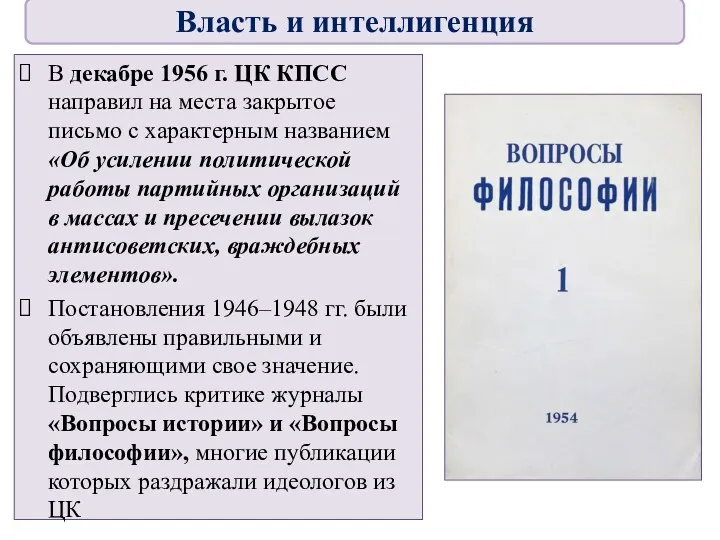 Власть и интеллигенция

В декабре 1956 г. ЦК КПСС направил на места закрытое письмо с характерным названием «Об усилении политической работы партийных организаций в массах и пресечении вылазок антисоветских, враждебных элементов».

Постановления 1946–1948 гг. были объявлены правильными и сохраняющими свое значение. Подверглись критике журналы «Вопросы истории» и «Вопросы философии», многие публикации которых раздражали идеологов из ЦК

ВОПРОСЫ
ФИЛОСОФИИ
1
1954